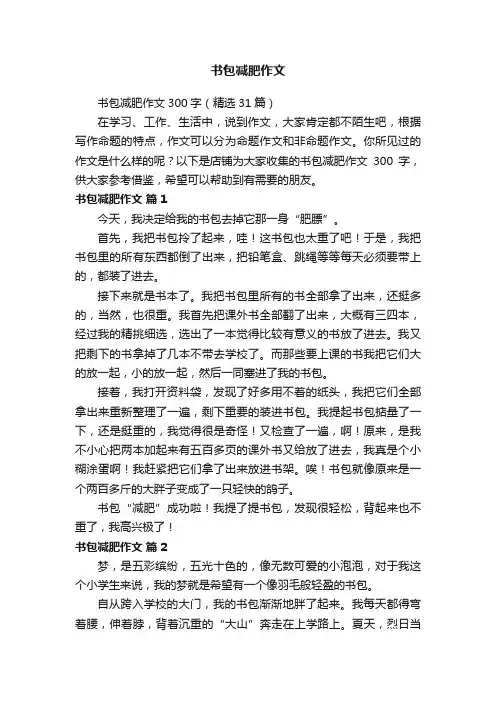 书包减肥作文

书包减肥作文 300 字（精选 31 篇）

在学习、工作、生活中，说到作文，大家肯定都不陌生吧，根据写作命题的特点，作文可以分为命题作文和非命题作文。你所见过的作文是什么样的呢？以下是店铺为大家收集的书包减肥作文 300 字，供大家参考借鉴，希望可以帮助到有需要的朋友。

书包减肥作文 篇 1

今天，我决定给我的书包去掉它那一身“肥膘”。

首先，我把书包拎了起来，哇！这书包也太重了吧！于是，我把书包里的所有东西都倒了出来，把铅笔盒、跳绳等等每天必须要带上的，都装了进去。

接下来就是书本了。我把书包里所有的书全部拿了出来，还挺多的，当然，也很重。我首先把课外书全部翻了出来，大概有三四本，经过我的精挑细选，选出了一本觉得比较有意义的书放了进去。我又把剩下的书拿掉了几本不带去学校了。而那些要上课的书我把它们大的放一起，小的放一起，然后一同塞进了我的书包。

接着，我打开资料袋，发现了好多用不着的纸头，我把它们全部拿出来重新整理了一遍，剩下重要的装进书包。我提起书包掂量了一下，还是挺重的，我觉得很是奇怪！又检查了一遍，啊！原来，是我不小心把两本加起来有五百多页的课外书又给放了进去，我真是个小糊涂蛋啊！我赶紧把它们拿了出来放进书架。唉！书包就像原来是一个两百多斤的大胖子变成了一只轻快的鸽子。

书包“减肥”成功啦！我提了提书包，发现很轻松，背起来也不重了，我高兴极了！

书包减肥作文 篇 2

梦，是五彩缤纷，五光十色的，像无数可爱的小泡泡，对于我这个小学生来说，我的梦就是希望有一个像羽毛般轻盈的书包。

自从跨入学校的大门，我的书包渐渐地胖了起来。我每天都得弯着腰，伸着脖，背着沉重的“大山”奔走在上学路上。夏天，烈日当